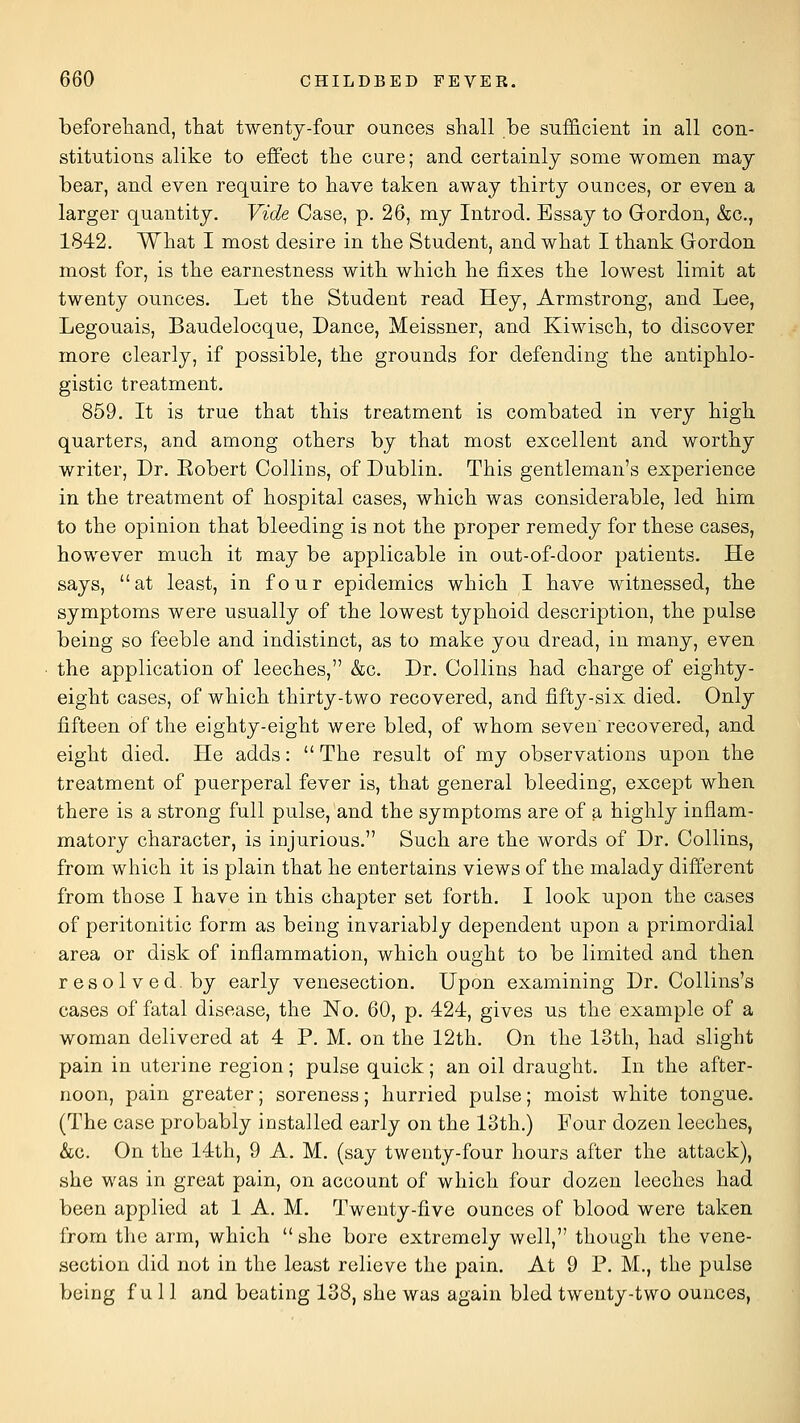 660 CHILDBED FEVER.

beforehand, that twenty-four ounces shall be sufficient in all constitutions alike to effect the cure; and certainly some women may bear, and even require to have taken away thirty ounces, or even a larger quantity. Vide Case, p. 26, my Introd. Essay to Gordon, &c., 1842. What I most desire in the Student, and what I thank Gordon most for, is the earnestness with which he fixes the lowest limit at twenty ounces. Let the Student read Hey, Armstrong, and Lee, Legouais, Baudelocque, Dance, Meissner, and Kiwisch, to discover more clearly, if possible, the grounds for defending the antiphlogistic treatment.

859. It is true that this treatment is combated in very high quarters, and among others by that most excellent and worthy writer, Dr. Robert Collins, of Dublin. This gentleman's experience in the treatment of hospital cases, which was considerable, led him to the opinion that bleeding is not the proper remedy for these cases, however much it may be applicable in out-of-door patients. He says, "at least, in four epidemics which I have witnessed, the symptoms were usually of the lowest typhoid description, the pulse being so feeble and indistinct, as to make you dread, in many, even the application of leeches," &c. Dr. Collins had charge of eighty-eight cases, of which thirty-two recovered, and fifty-six died. Only fifteen of the eighty-eight were bled, of whom seven recovered, and eight died. He adds: "The result of my observations upon the treatment of puerperal fever is, that general bleeding, except when there is a strong full pulse, and the symptoms are of a highly inflammatory character, is injurious." Such are the words of Dr. Collins, from which it is plain that he entertains views of the malady different from those I have in this chapter set forth. I look upon the cases of peritonitic form as being invariably dependent upon a primordial area or disk of inflammation, which ought to be limited and then resolved by early venesection. Upon examining Dr. Collins's cases of fatal disease, the No. 60, p. 424, gives us the example of a woman delivered at 4 P. M. on the 12th. On the 13th, had slight pain in uterine region; pulse quick; an oil draught. In the afternoon, pain greater; soreness; hurried pulse; moist white tongue. (The case probably installed early on the 13th.) Four dozen leeches, &c. On the 14th, 9 A. M. (say twenty-four hours after the attack), she was in great pain, on account of which four dozen leeches had been applied at 1 A. M. Twenty-five ounces of blood were taken from the arm, which "she bore extremely well," though the venesection did not in the least relieve the pain. At 9 P. M., the pulse being full and beating 138, she was again bled twenty-two ounces,